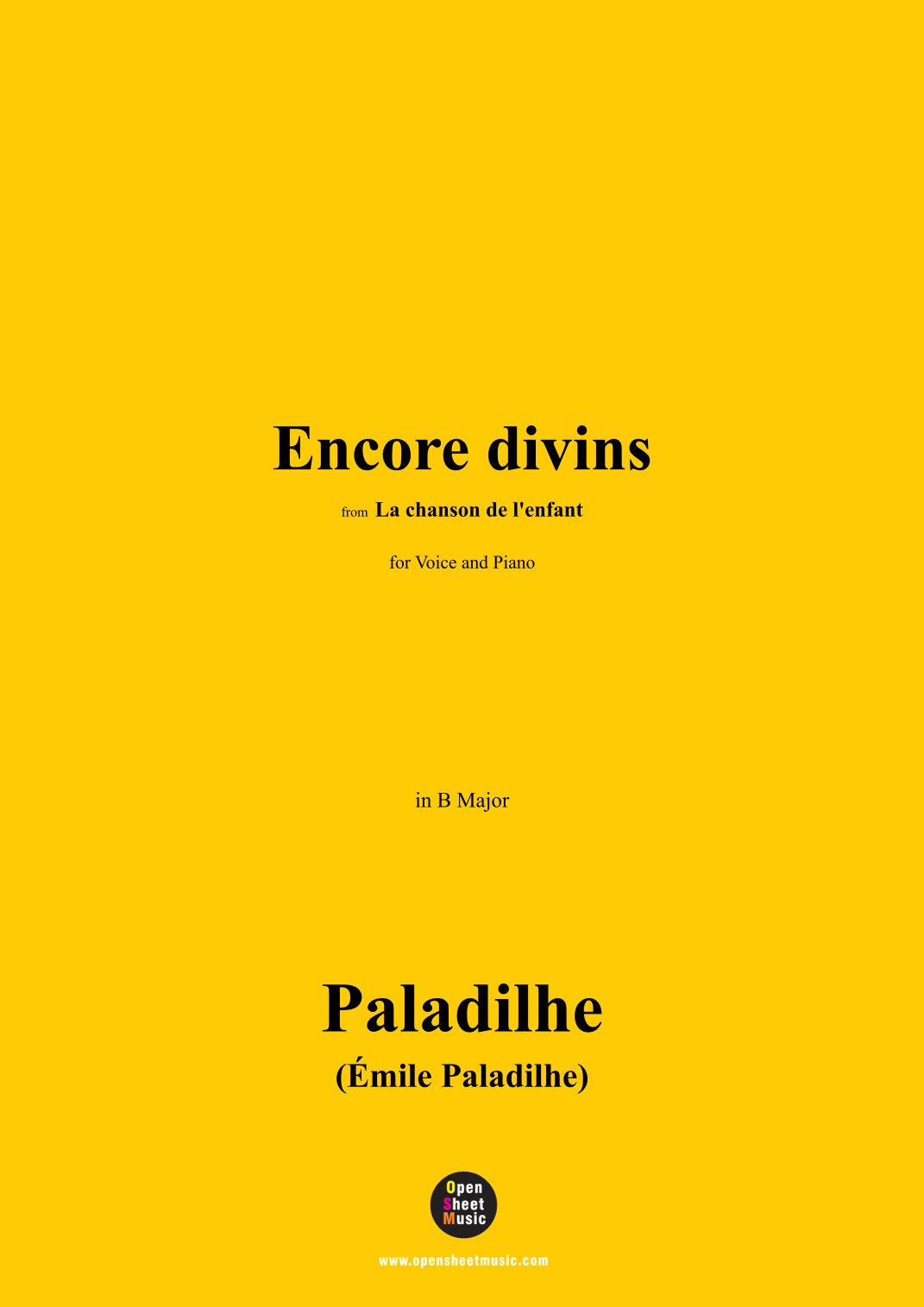 Encore divins

from La chanson de l'enfant

for Voice and Piano

in B Major

Paladilhe

(Émile Paladilhe)

Open
Sheet
Music

www.opensheetmusic.com